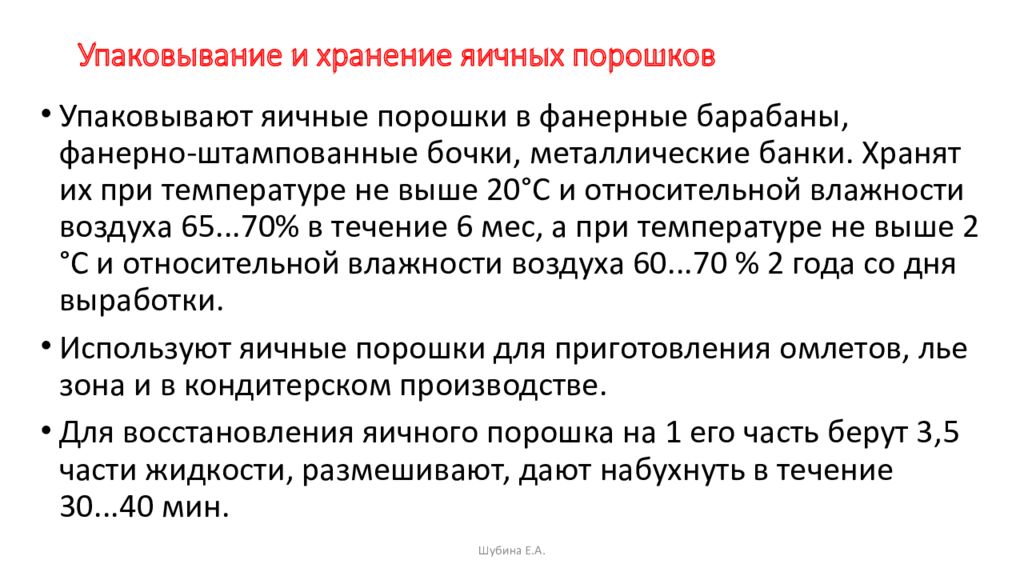 Упаковывание и хранение яичных порошков

• Упаковывают яичные порошки в фанерные барабаны, фанерно-штампованные бочки, металлические банки. Хранят их при температуре не выше 20°С и относительной влажности воздуха 65...70% в течение 6 мес, а при температуре не выше 2 °С и относительной влажности воздуха 60...70 % 2 года со дня выработки.

• Используют яичные порошки для приготовления омлетов, лье зона и в кондитерском производстве.

• Для восстановления яичного порошка на 1 его часть берут 3,5 части жидкости, размешивают, дают набухнуть в течение 30...40 мин.

Шубина Е.А.